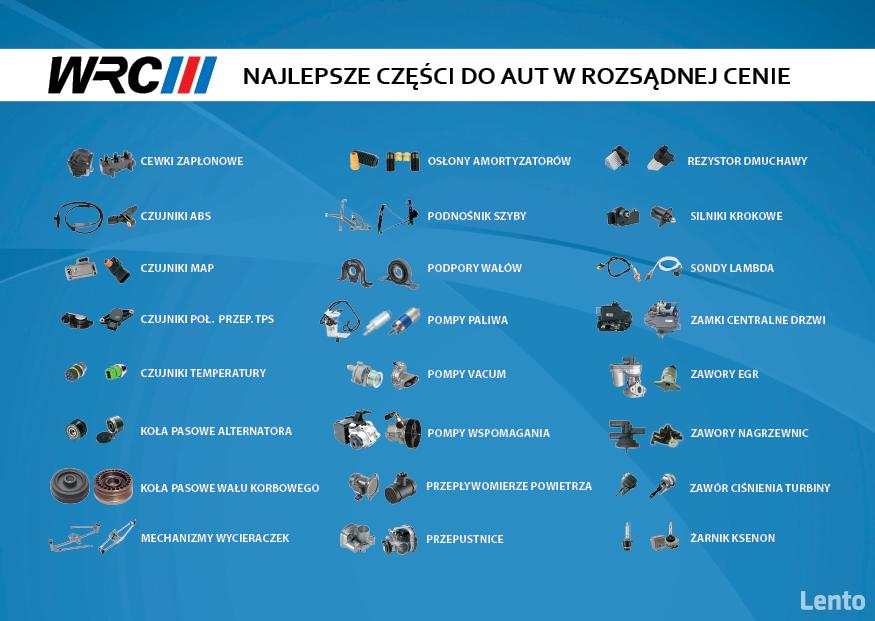 WRC

NAJLEPSZE CZĘŚCI DO AUT W ROZSĄDNEJ CENIE

CEWKI ZAPŁONOWE

CZUJNIKI ABS

CZUJNIKI MAP

CZUJNIKI POŁ. PRZEP. TPS

CZUJNIKI TEMPERATURY

KOŁA PASOWE ALTERNATORA

KOŁA PASOWE WAŁU KORBOWEGO

MECHANIZMY WYCIERACZEK

OSŁONY AMORTYZATORÓW

PODNOŚNIK SZYBY

PODPORY WAŁÓW

POMPY PALIWA

POMPY VACUM

POMPY WSPOMAGANIA

PRZEPŁYWOMIERZE POWIETRZA

PRZEPUSTNICE

REZYSTOR DMUCHAWY

SILNIKI KROKOWE

SONDY LAMBDA

ZAMKI CENTRALNE DRZWI

ZAWORY EGR

ZAWORY NAGRZEWNIC

ZAWÓR CIŚNIENIA TURBINY

ŻARNIK KSENON

Lento